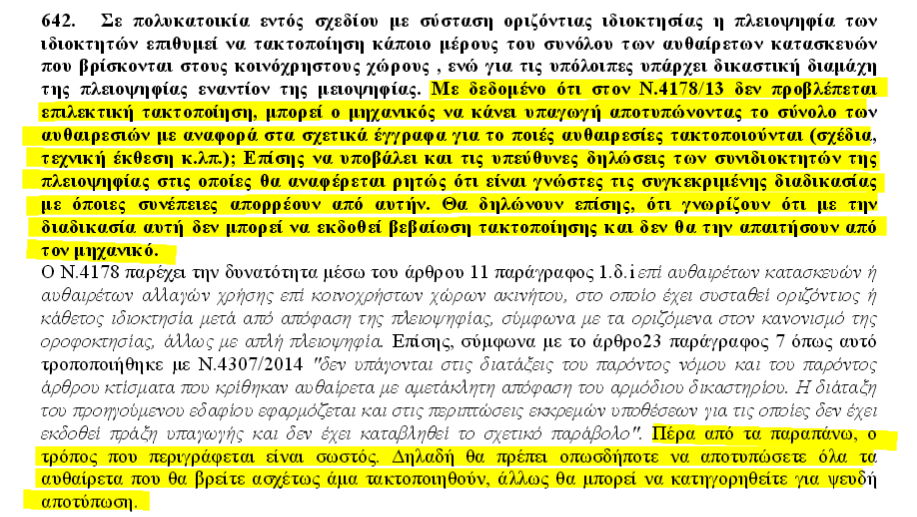 642. Σε πολυκατοικία εντός σχεδίου με σύσταση οριζόντιας ιδιοκτησίας η πλειοψηφία των ιδιοκτητών επιθυμεί να τακτοποίηση κάποιο μέρους του συνόλου των αυθαίρετων κατασκευών που βρίσκονται στους κοινόχρηστους χώρους , ενώ για τις υπόλοιπες υπάρχει δικαστική διαμάχη της πλειοψηφίας εναντίον της μειοψηφίας. Με δεδομένο ότι στον Ν.4178/13 δεν προβλέπεται επιλεκτική τακτοποίηση, μπορεί ο μηχανικός να κάνει υπαγωγή αποτυπώνοντας το σύνολο των αυθαιρεσιών με αναφορά στα σχετικά έγγραφα για το ποιές αυθαιρεσίες τακτοποιούνται (σχέδια, τεχνική έκθεση κ.λπ.); Επίσης να υποβάλει και τις υπεύθυνες δηλώσεις των συνιδιοκτητών της πλειοψηφίας στις οποίες θα αναφέρεται ρητώς ότι είναι γνώστες τις συγκεκριμένης διαδικασίας με όποιες συνέπειες απορρέουν από αυτήν. Θα δηλώνουν επίσης, ότι γνωρίζουν ότι με την διαδικασία αυτή δεν μπορεί να εκδοθεί βεβαίωση τακτοποίησης και δεν θα την απαιτήσουν από τον μηχανικό.

Ο Ν.4178 παρέχει την δυνατότητα μέσω του άρθρου 11 παράγραφος 1.δ.i επί αυθαιρέτων κατασκευών ή αυθαιρέτων αλλαγών χρήσης επί κοινοχρήστων χώρων ακινήτου, στο οποίο έχει συσταθεί οριζόντιος ή κάθετος ιδιοκτησία μετά από απόφαση της πλειοψηφίας, σύμφωνα με τα οριζόμενα στον κανονισμό της οροφοκτησίας, άλλως με απλή πλειοψηφία. Επίσης, σύμφωνα με το άρθρο23 παράγραφος 7 όπως αυτό τροποποιήθηκε με Ν.4307/2014 "δεν υπάγονται στις διατάξεις του παρόντος νόμου και του παρόντος άρθρου κτίσματα που κρίθηκαν αυθαίρετα με αμετάκλητη απόφαση του αρμόδιου δικαστηρίου. Η διάταξη του προηγούμενου εδαφίου εφαρμόζεται και στις περιπτώσεις εκκρεμών υποθέσεων για τις οποίες δεν έχει εκδοθεί πράξη υπαγωγής και δεν έχει καταβληθεί το σχετικό παράβολο". Πέρα από τα παραπάνω, ο τρόπος που περιγράφεται είναι σωστός. Δηλαδή θα πρέπει οπωσδήποτε να αποτυπώσετε όλα τα αυθαίρετα που θα βρείτε ασχέτως άμα τακτοποιηθούν, άλλως θα μπορεί να κατηγορηθείτε για ψευδή αποτύπωση.